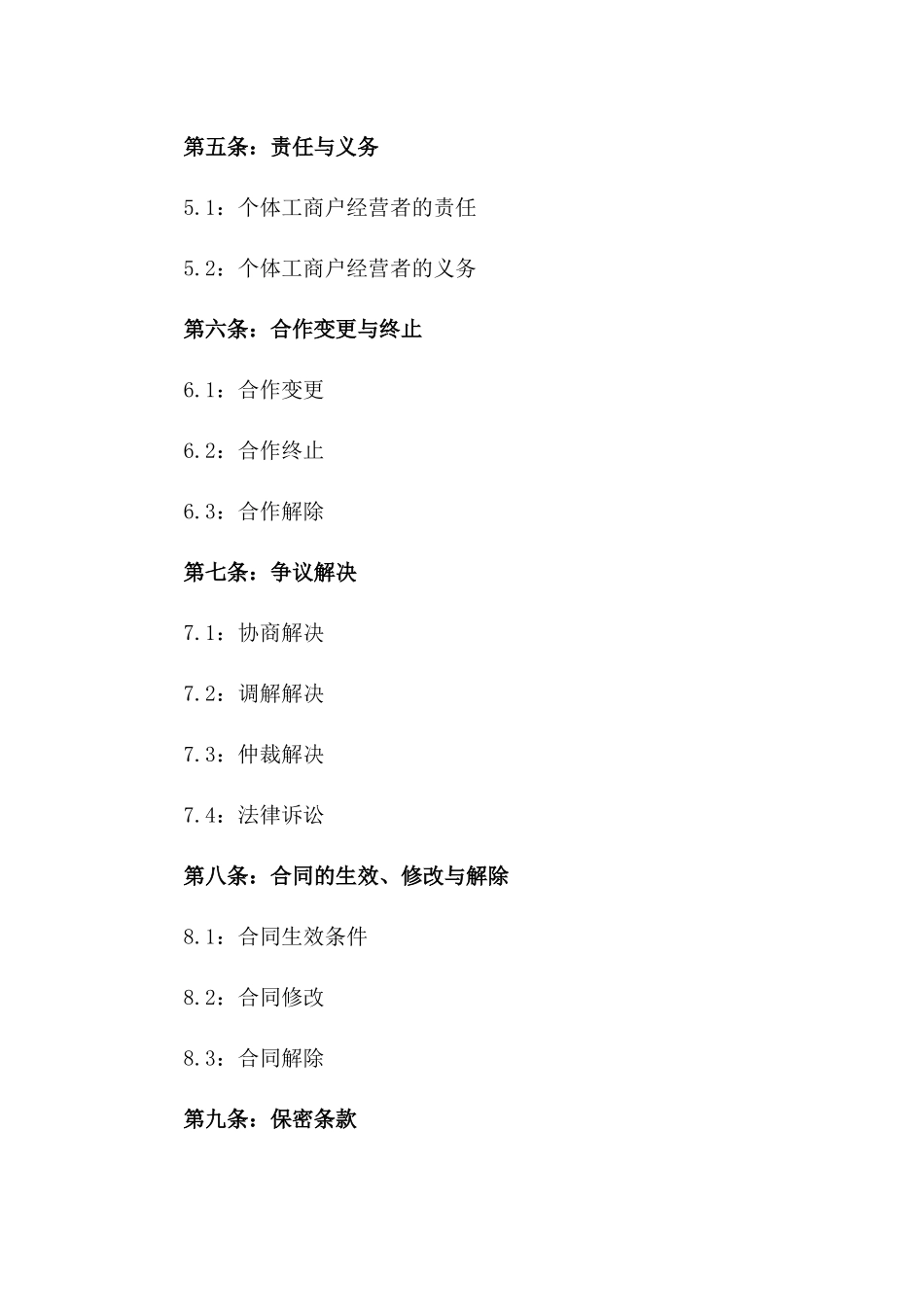 第五条：责任与义务

5.1：个体工商户经营者的责任

5.2：个体工商户经营者的义务

第六条：合作变更与终止

6.1：合作变更

6.2：合作终止

6.3：合作解除

第七条：争议解决

7.1：协商解决

7.2：调解解决

7.3：仲裁解决

7.4：法律诉讼

第八条：合同的生效、修改与解除

8.1：合同生效条件

8.2：合同修改

8.3：合同解除

第九条：保密条款